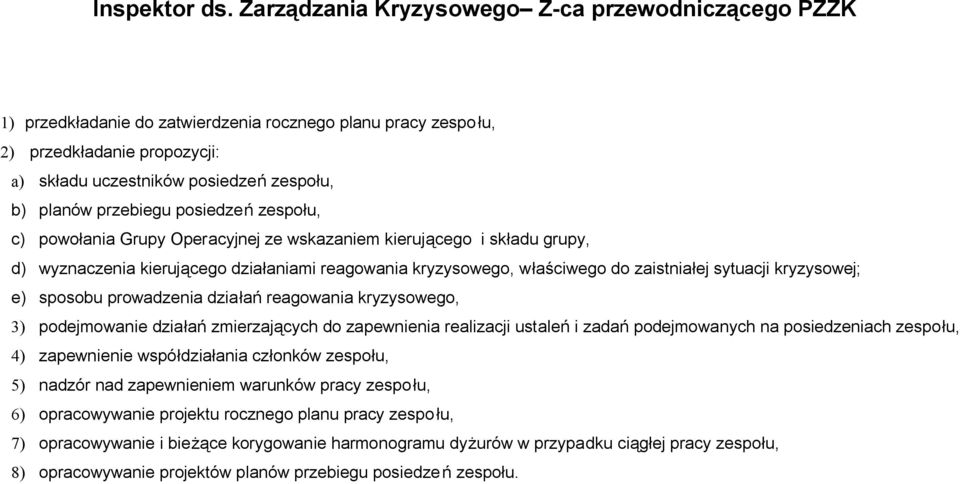 Inspektor ds. Zarządzania Kryzysowego– Z-ca przewodniczącego PZZK

1) przedkładanie do zatwierdzenia rocznego planu pracy zespołu,

2) przedkładanie propozycji:

a) składu uczestników posiedzeń zespołu,

b) planów przebiegu posiedzeń zespołu,

c) powołania Grupy Operacyjnej ze wskazaniem kierującego i składu grupy,

d) wyznaczenia kierującego działaniami reagowania kryzysowego, właściwego do zaistniałej sytuacji kryzysowej;

e) sposobu prowadzenia działań reagowania kryzysowego,

3) podejmowanie działań zmierzających do zapewnienia realizacji ustaleń i zadań podejmowanych na posiedzeniach zespołu,

4) zapewnienie współdziałania członków zespołu,

5) nadzór nad zapewnieniem warunków pracy zespołu,

6) opracowywanie projektu rocznego planu pracy zespołu,

7) opracowywanie i bieżące korygowanie harmonogramu dyżurów w przypadku ciągłej pracy zespołu,

8) opracowywanie projektów planów przebiegu posiedzeń zespołu.